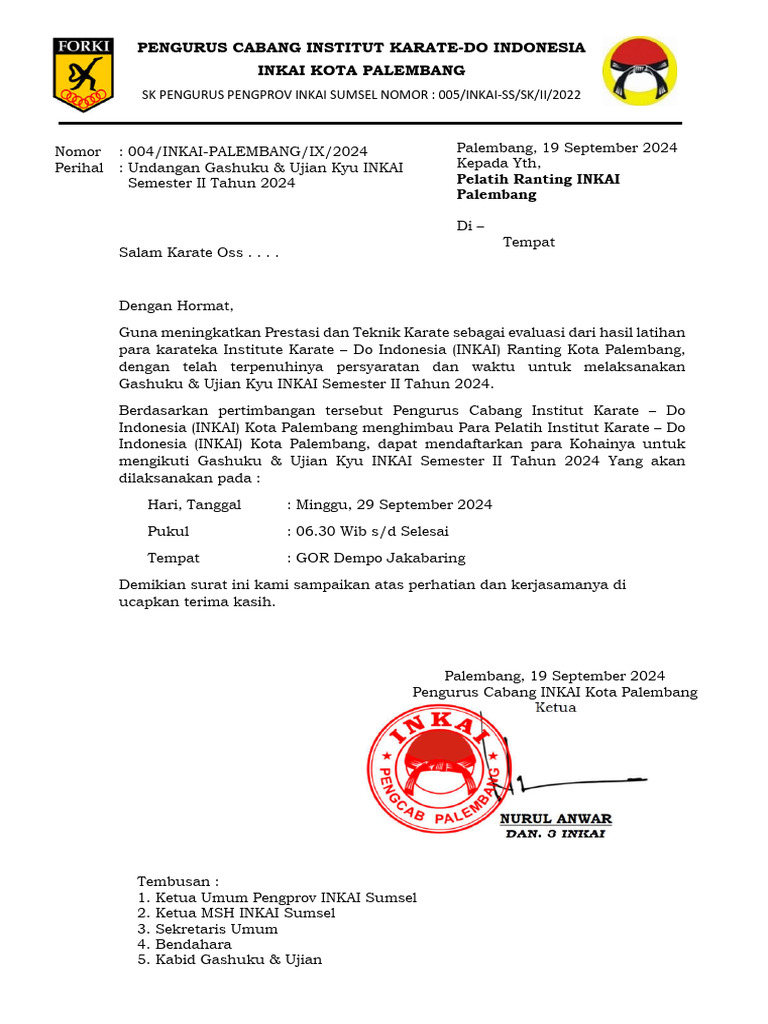 FORKI

PENGURUS CABANG INSTITUT KARATE-DO INDONESIA
INKAI KOTA PALEMBANG
SK PENGURUS PENGPROV INKAI SUMSEL NOMOR : 005/INKAI-SS/SK/II/2022

Nomor : 004/INKAI-PALEMBANG/IX/2024
Perihal : Undangan Gashuku & Ujian Kyu INKAI Semester II Tahun 2024

Palembang, 19 September 2024
Kepada Yth,
Pelatih Ranting INKAI Palembang

Di –
Tempat

Salam Karate Oss . . . .

Dengan Hormat,

Guna meningkatkan Prestasi dan Teknik Karate sebagai evaluasi dari hasil latihan para karateka Institute Karate – Do Indonesia (INKAI) Ranting Kota Palembang, dengan telah terpenuhinya persyaratan dan waktu untuk melaksanakan Gashuku & Ujian Kyu INKAI Semester II Tahun 2024.

Berdasarkan pertimbangan tersebut Pengurus Cabang Institut Karate – Do Indonesia (INKAI) Kota Palembang menghimbau Para Pelatih Institut Karate – Do Indonesia (INKAI) Kota Palembang, dapat mendaftarkan para Kohainya untuk mengikuti Gashuku & Ujian Kyu INKAI Semester II Tahun 2024 Yang akan dilaksanakan pada :

Hari, Tanggal : Minggu, 29 September 2024
Pukul : 06.30 Wib s/d Selesai
Tempat : GOR Dempo Jakabaring

Demikian surat ini kami sampaikan atas perhatian dan kerjasamanya di ucapkan terima kasih.

Palembang, 19 September 2024
Pengurus Cabang INKAI Kota Palembang
Ketua

INKAI
PENGCAB PALEMBANG

NURUL ANWAR
DAN. 3 INKAI

Tembusan :
1. Ketua Umum Pengprov INKAI Sumsel
2. Ketua MSH INKAI Sumsel
3. Sekretaris Umum
4. Bendahara
5. Kabid Gashuku & Ujian